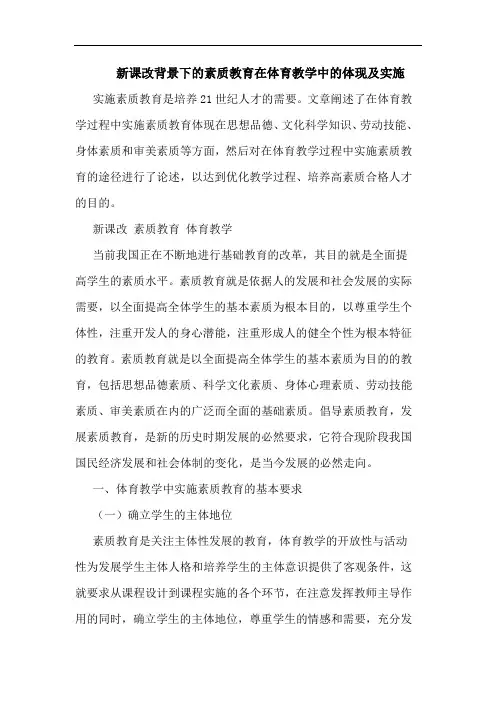 新课改背景下的素质教育在体育教学中的体现及实施

实施素质教育是培养21世纪人才的需要。文章阐述了在体育教学过程中实施素质教育体现在思想品德、文化科学知识、劳动技能、身体素质和审美素质等方面，然后对在体育教学过程中实施素质教育的途径进行了论述，以达到优化教学过程、培养高素质合格人才的目的。

新课改 素质教育 体育教学

当前我国正在不断地进行基础教育的改革，其目的就是全面提高学生的素质水平。素质教育就是依据人的发展和社会发展的实际需要，以全面提高全体学生的基本素质为根本目的，以尊重学生个体性，注重开发人的身心潜能，注重形成人的健全个性为根本特征的教育。素质教育就是以全面提高全体学生的基本素质为目的的教育，包括思想品德素质、科学文化素质、身体心理素质、劳动技能素质、审美素质在内的广泛而全面的基础素质。倡导素质教育，发展素质教育，是新的历史时期发展的必然要求，它符合现阶段我国国民经济发展和社会体制的变化，是当今发展的必然走向。

一、体育教学中实施素质教育的基本要求

（一）确立学生的主体地位

素质教育是关注主体性发展的教育，体育教学的开放性与活动性为发展学生主体人格和培养学生的主体意识提供了客观条件，这就要求从课程设计到课程实施的各个环节，在注意发挥教师主导作用的同时，确立学生的主体地位，尊重学生的情感和需要，充分发